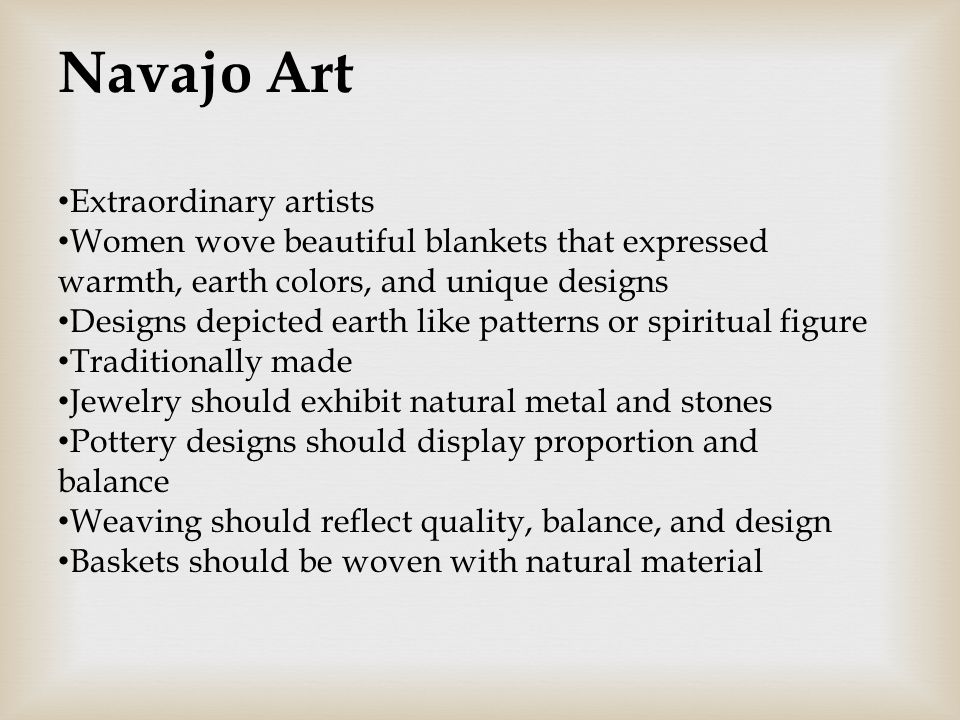 Navajo Art

•Extraordinary artists
•Women wove beautiful blankets that expressed warmth, earth colors, and unique designs
•Designs depicted earth like patterns or spiritual figure
•Traditionally made
•Jewelry should exhibit natural metal and stones
•Pottery designs should display proportion and balance
•Weaving should reflect quality, balance, and design
•Baskets should be woven with natural material